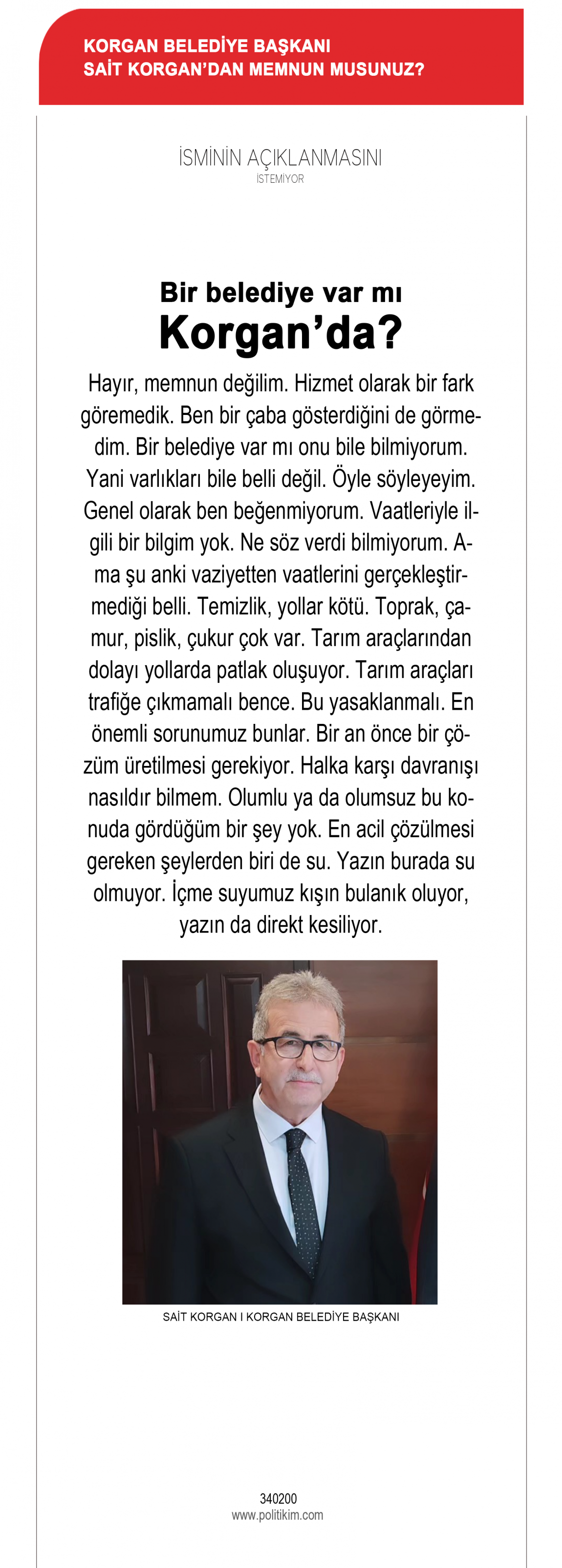 KORGAN BELEDİYE BAŞKANI
SAİT KORGAN'DAN MEMNUN MUSUNUZ?

İSMİNİN AÇIKLANMASINI
İSTEMİYOR

Bir belediye var mı
Korgan'da?

Hayır, memnun değilim. Hizmet olarak bir fark göremedik. Ben bir çaba gösterdiğini de görmedim. Bir belediye var mı onu bile bilmiyorum. Yani varlıkları bile belli değil. Öyle söyleyeyim. Genel olarak ben beğenmiyorum. Vaatleriyle ilgili bir bilgim yok. Ne söz verdi bilmiyorum. Ama şu anki vaziyetten vaatlerini gerçekleştirmediği belli. Temizlik, yollar kötü. Toprak, çamur, pislik, çukur çok var. Tarım araçlarından dolayı yollarda patlak oluşuyor. Tarım araçları trafiğe çıkmamalı bence. Bu yasaklanmalı. En önemli sorunumuz bunlar. Bir an önce bir çözüm üretilmesi gerekiyor. Halka karşı davranışı nasıldır bilmem. Olumlu ya da olumsuz bu konuda gördüğüm bir şey yok. En acil çözülmesi gereken şeylerden biri de su. Yazın burada su olmuyor. İçme suyumuz kışın bulanık oluyor, yazın da direkt kesiliyor.

SAİT KORGAN I KORGAN BELEDİYE BAŞKANI

340200
www.politikim.com